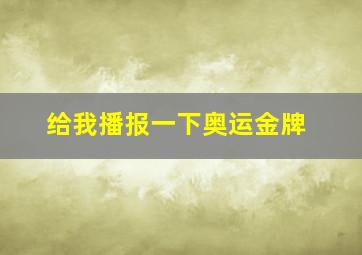 给我播报一下奥运金牌